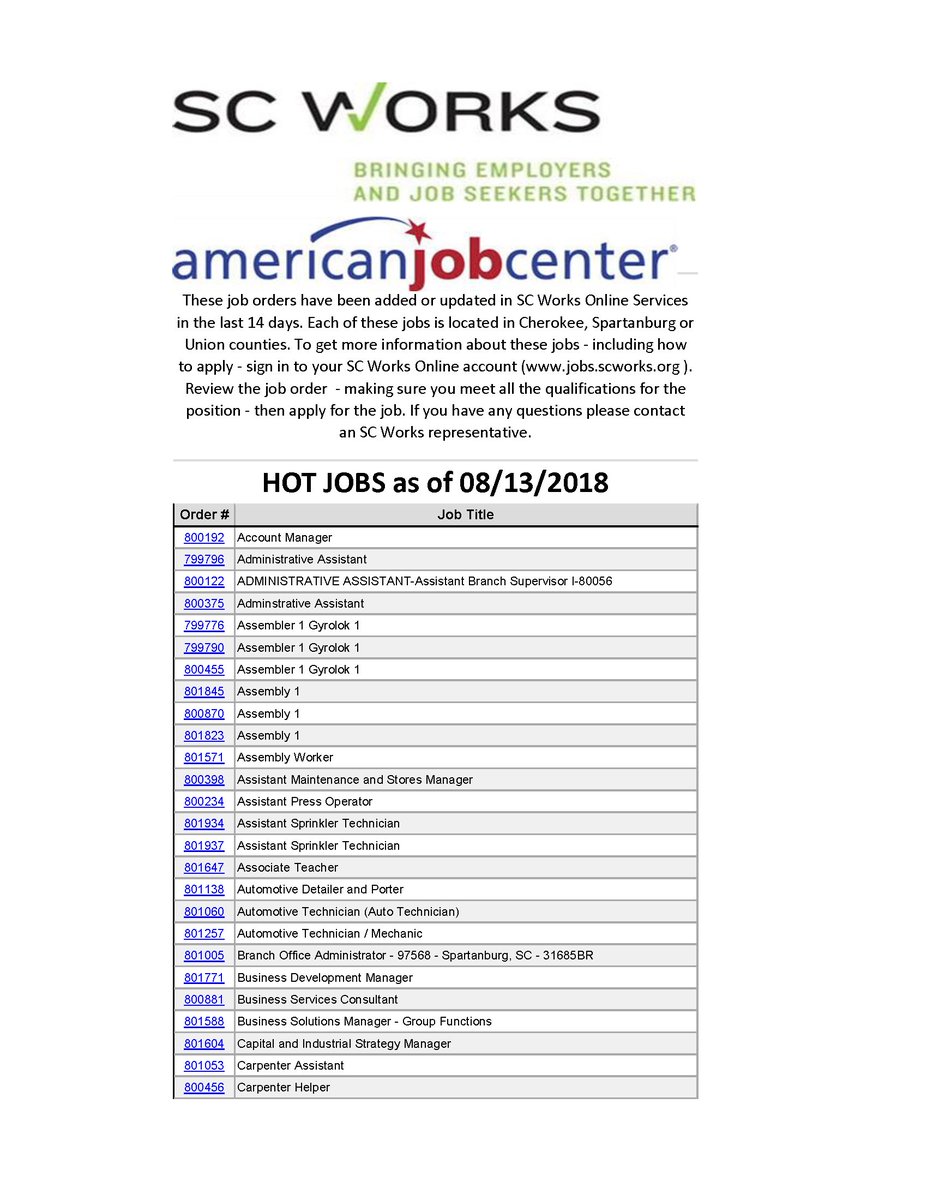 SC WORKS

BRINGING EMPLOYERS AND JOB SEEKERS TOGETHER

americanjobcenter®

These job orders have been added or updated in SC Works Online Services in the last 14 days. Each of these jobs is located in Cherokee, Spartanburg or Union counties. To get more information about these jobs - including how to apply - sign in to your SC Works Online account (www.jobs.scworks.org ). Review the job order - making sure you meet all the qualifications for the position - then apply for the job. If you have any questions please contact an SC Works representative.

HOT JOBS as of 08/13/2018

| Order # | Job Title |
|---|---|
| 800192 | Account Manager |
| 799796 | Administrative Assistant |
| 800122 | ADMINISTRATIVE ASSISTANT-Assistant Branch Supervisor I-80056 |
| 800375 | Adminstrative Assistant |
| 799776 | Assembler 1 Gyrolok 1 |
| 799790 | Assembler 1 Gyrolok 1 |
| 800455 | Assembler 1 Gyrolok 1 |
| 801845 | Assembly 1 |
| 800870 | Assembly 1 |
| 801823 | Assembly 1 |
| 801571 | Assembly Worker |
| 800398 | Assistant Maintenance and Stores Manager |
| 800234 | Assistant Press Operator |
| 801934 | Assistant Sprinkler Technician |
| 801937 | Assistant Sprinkler Technician |
| 801647 | Associate Teacher |
| 801138 | Automotive Detailer and Porter |
| 801060 | Automotive Technician (Auto Technician) |
| 801257 | Automotive Technician / Mechanic |
| 801005 | Branch Office Administrator - 97568 - Spartanburg, SC - 31685BR |
| 801771 | Business Development Manager |
| 800881 | Business Services Consultant |
| 801588 | Business Solutions Manager - Group Functions |
| 801604 | Capital and Industrial Strategy Manager |
| 801053 | Carpenter Assistant |
| 800456 | Carpenter Helper |